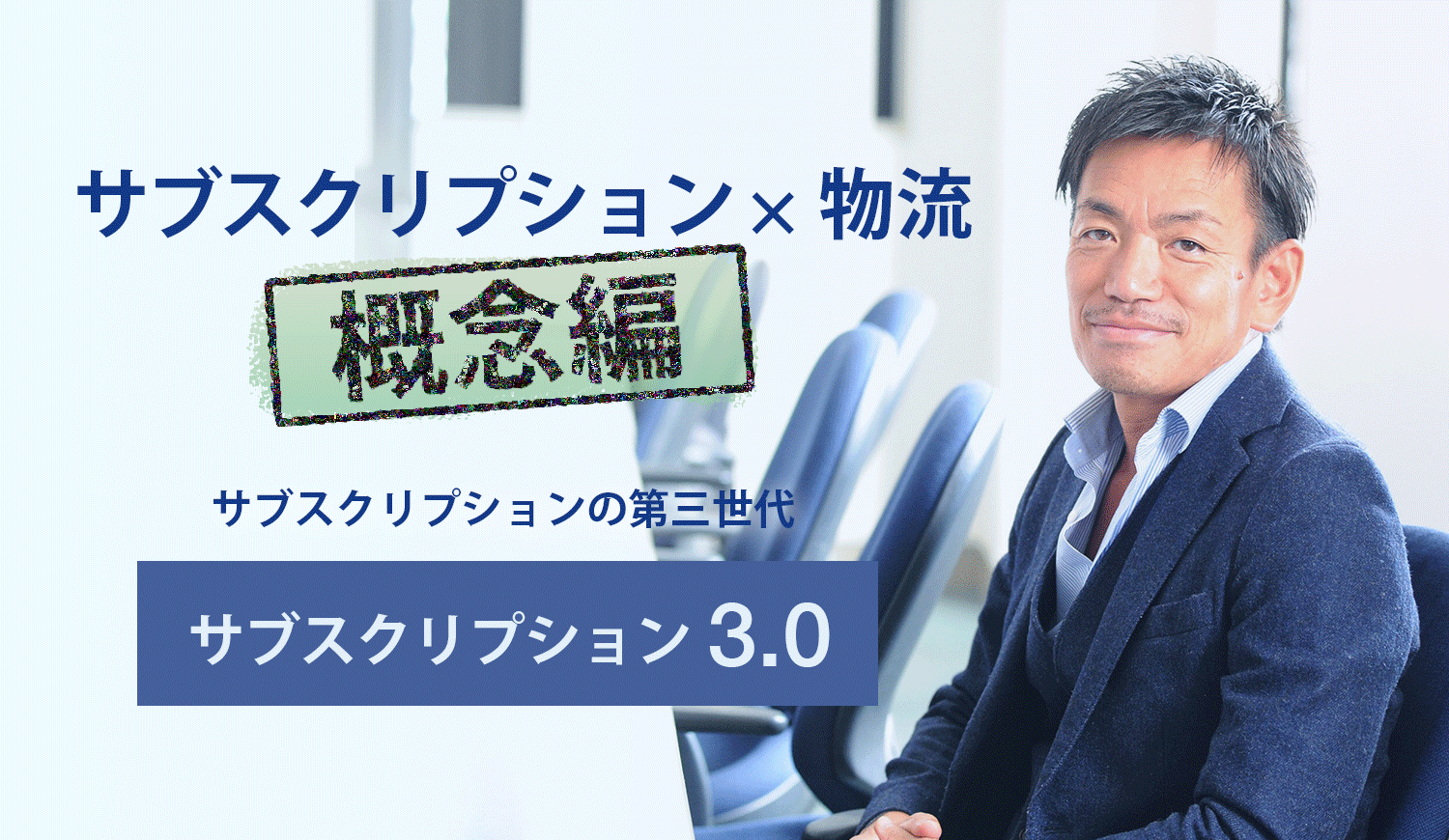 サブスクリプション× 物流

概念編

サブスクリプションの第三世代

サブスクリプション 3.0